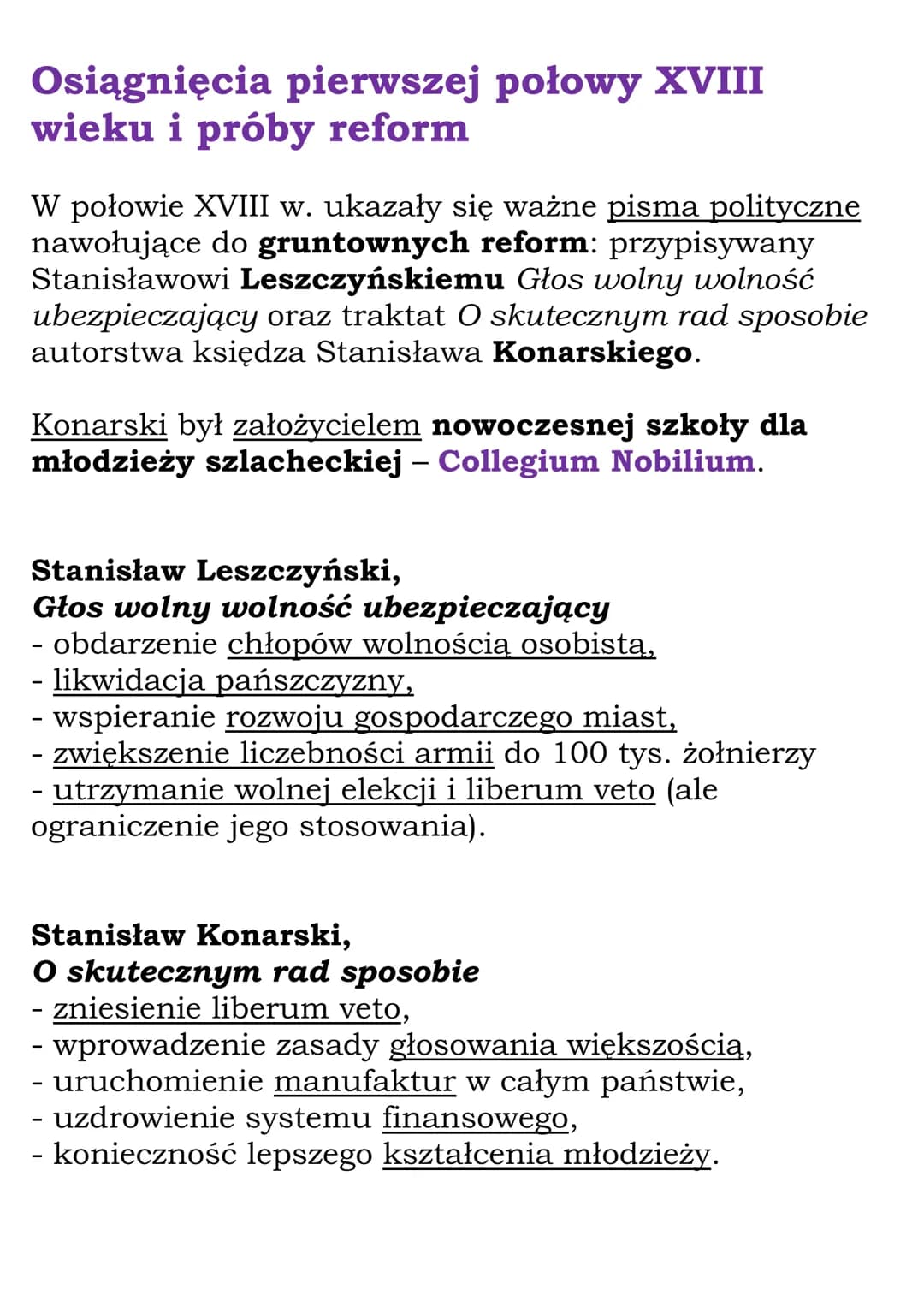 Osiągnięcia pierwszej połowy XVIII wieku i próby reform

W połowie XVIII w. ukazały się ważne pisma polityczne nawołujące do gruntownych reform: przypisywany Stanisławowi Leszczyńskiemu Głos wolny wolność ubezpieczający oraz traktat O skutecznym rad sposobie autorstwa księdza Stanisława Konarskiego.

Konarski był założycielem nowoczesnej szkoły dla młodzieży szlacheckiej – Collegium Nobilium.

Stanisław Leszczyński,
Głos wolny wolność ubezpieczający
- obdarzenie chłopów wolnością osobistą,
- likwidacja pańszczyzny,
- wspieranie rozwoju gospodarczego miast,
- zwiększenie liczebności armii do 100 tys. żołnierzy
- utrzymanie wolnej elekcji i liberum veto (ale ograniczenie jego stosowania).

Stanisław Konarski,
O skutecznym rad sposobie
- zniesienie liberum veto,
- wprowadzenie zasady głosowania większością,
- uruchomienie manufaktur w całym państwie,
- uzdrowienie systemu finansowego,
- konieczność lepszego kształcenia młodzieży.